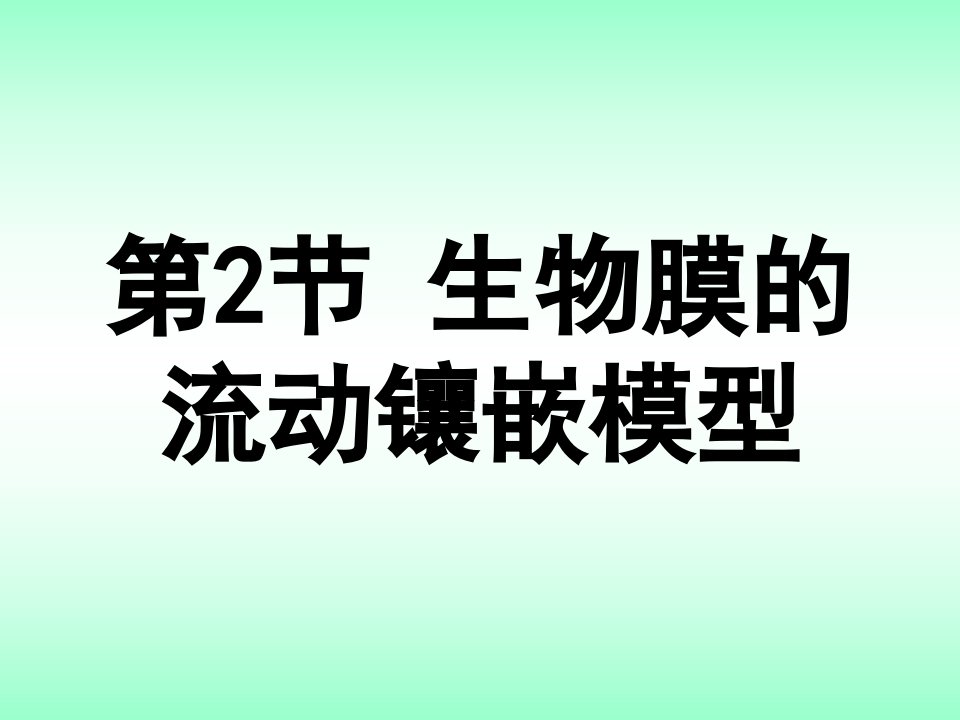 第2节 生物膜的流动镶嵌模型